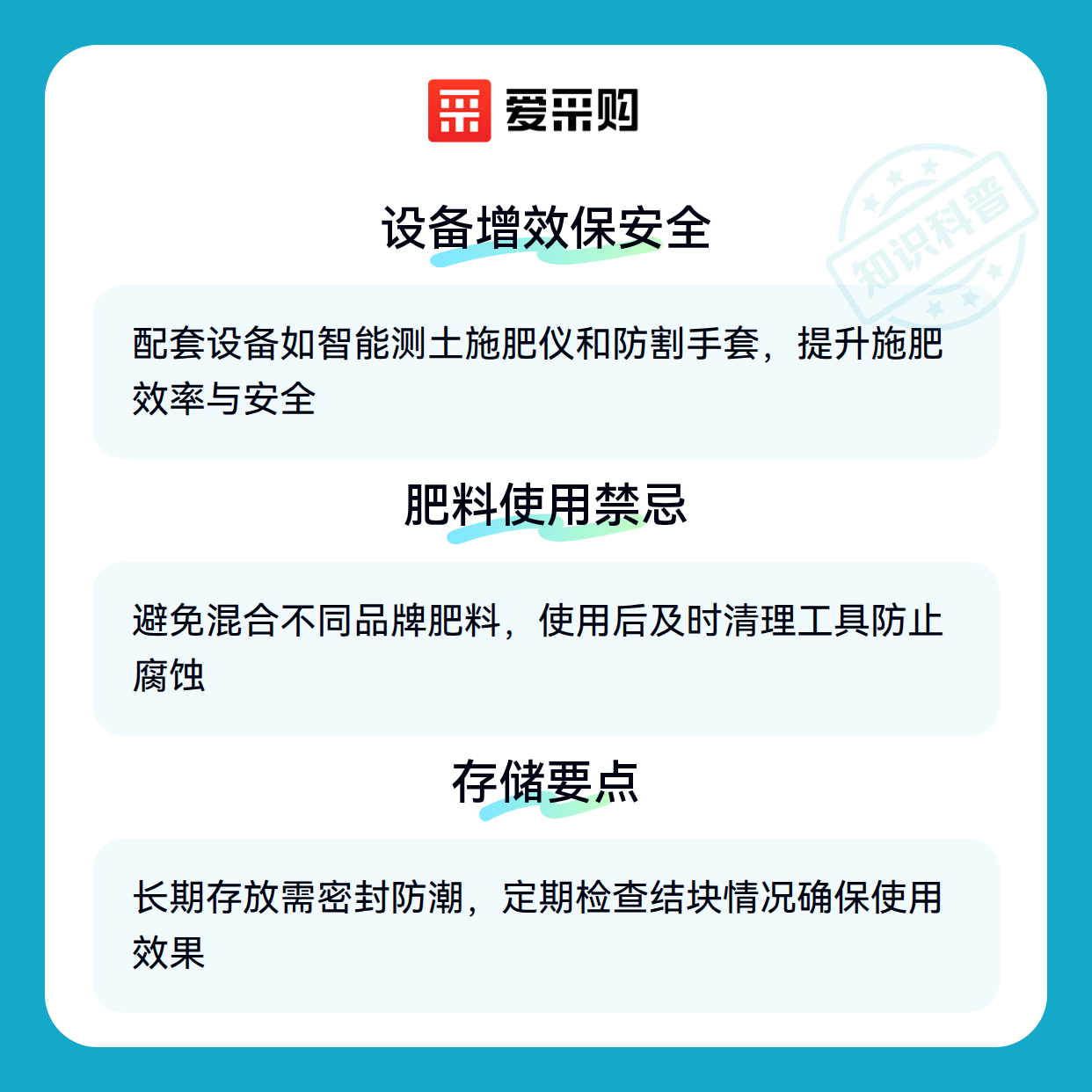 爱采购

设备增效保安全

配套设备如智能测土施肥仪和防割手套，提升施肥效率与安全

肥料使用禁忌

避免混合不同品牌肥料，使用后及时清理工具防止腐蚀

存储要点

长期存放需密封防潮，定期检查结块情况确保使用效果

知识科普